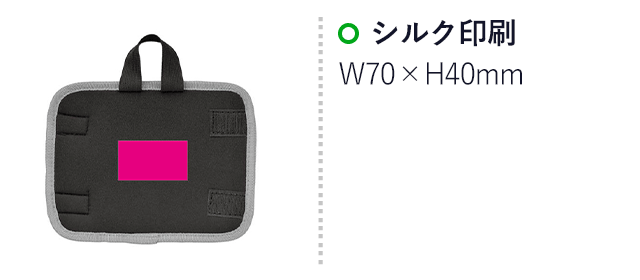 シルク印刷
W70 × H40mm